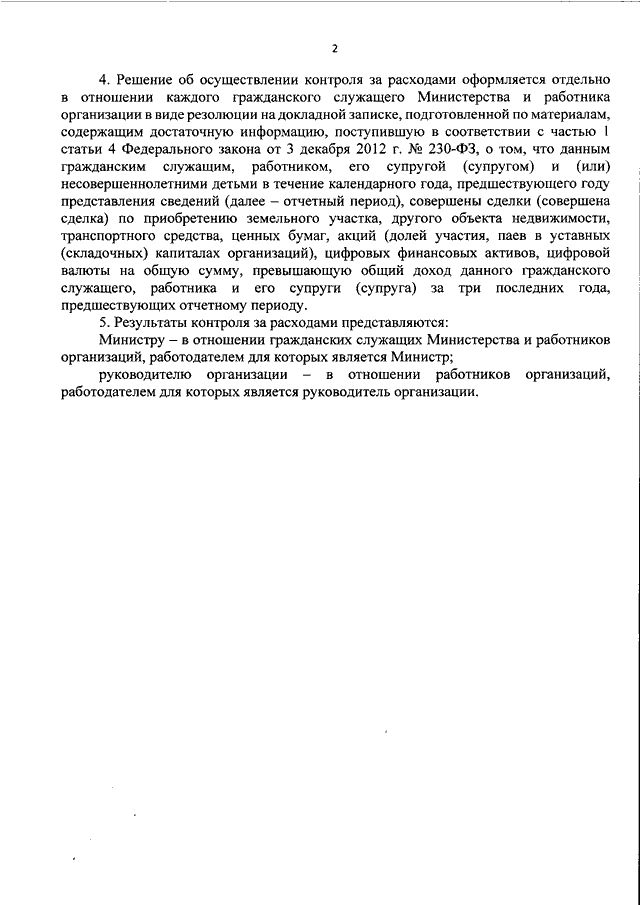 2

4. Решение об осуществлении контроля за расходами оформляется отдельно в отношении каждого гражданского служащего Министерства и работника организации в виде резолюции на докладной записке, подготовленной по материалам, содержащим достаточную информацию, поступившую в соответствии с частью 1 статьи 4 Федерального закона от 3 декабря 2012 г. № 230-ФЗ, о том, что данным гражданским служащим, работником, его супругой (супругом) и (или) несовершеннолетними детьми в течение календарного года, предшествующего году представления сведений (далее – отчетный период), совершены сделки (совершена сделка) по приобретению земельного участка, другого объекта недвижимости, транспортного средства, ценных бумаг, акций (долей участия, паев в уставных (складочных) капиталах организаций), цифровых финансовых активов, цифровой валюты на общую сумму, превышающую общий доход данного гражданского служащего, работника и его супруги (супруга) за три последних года, предшествующих отчетному периоду.

5. Результаты контроля за расходами представляются:

Министру – в отношении гражданских служащих Министерства и работников организаций, работодателем для которых является Министр;

руководителю организации – в отношении работников организаций, работодателем для которых является руководитель организации.